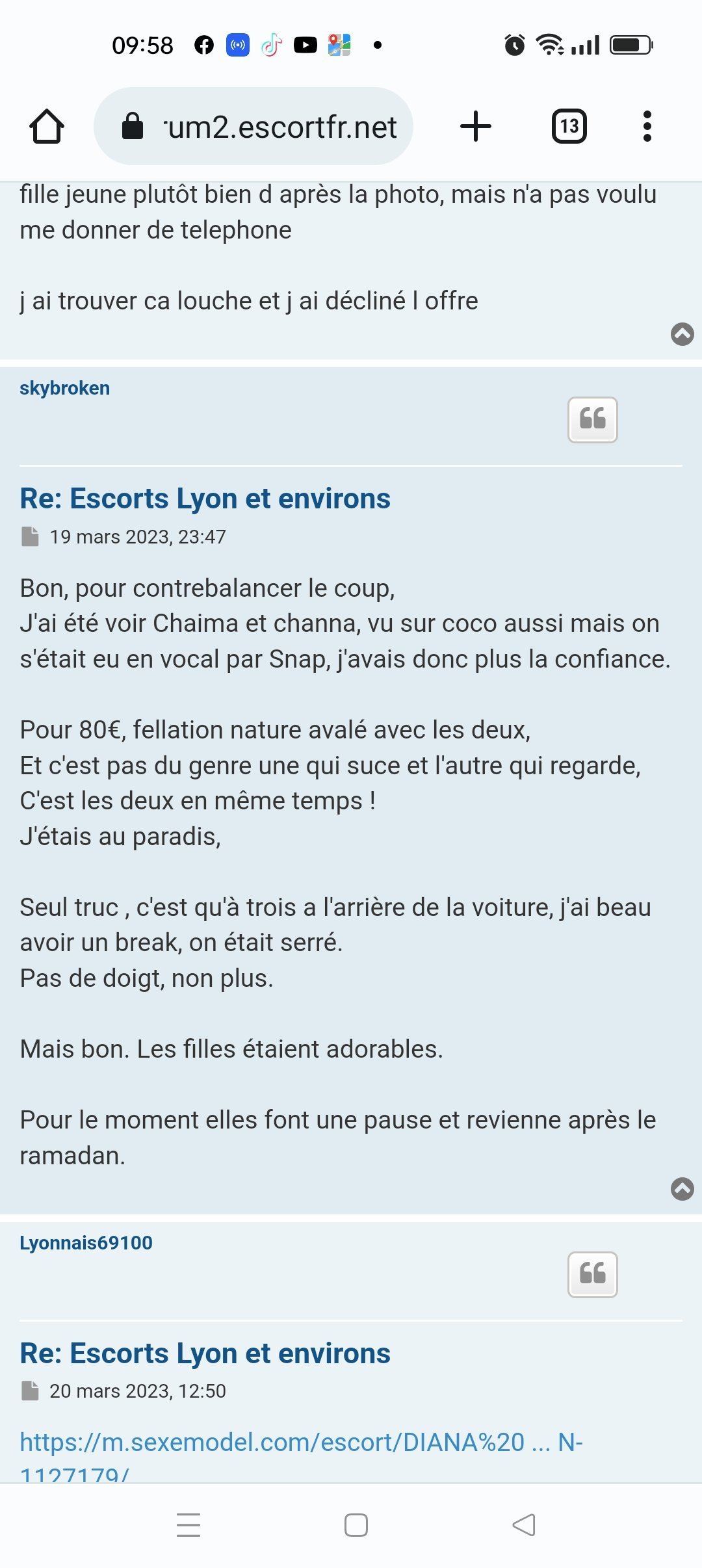 09:58

um2.escortfr.net

13

fille jeune plutôt bien d après la photo, mais n'a pas voulu me donner de telephone

j ai trouver ca louche et j ai décliné l offre

skybroken

Re: Escorts Lyon et environs

19 mars 2023, 23:47

Bon, pour contrebalancer le coup,
J'ai été voir Chaima et channa, vu sur coco aussi mais on s'était eu en vocal par Snap, j'avais donc plus la confiance.

Pour 80€, fellation nature avalé avec les deux,
Et c'est pas du genre une qui suce et l'autre qui regarde,
C'est les deux en même temps !
J'étais au paradis,

Seul truc , c'est qu'à trois a l'arrière de la voiture, j'ai beau avoir un break, on était serré.
Pas de doigt, non plus.

Mais bon. Les filles étaient adorables.

Pour le moment elles font une pause et revienne après le ramadan.

Lyonnais69100

Re: Escorts Lyon et environs

20 mars 2023, 12:50

https://m.sexemodel.com/escort/DIANA%20 ... N-1127179/